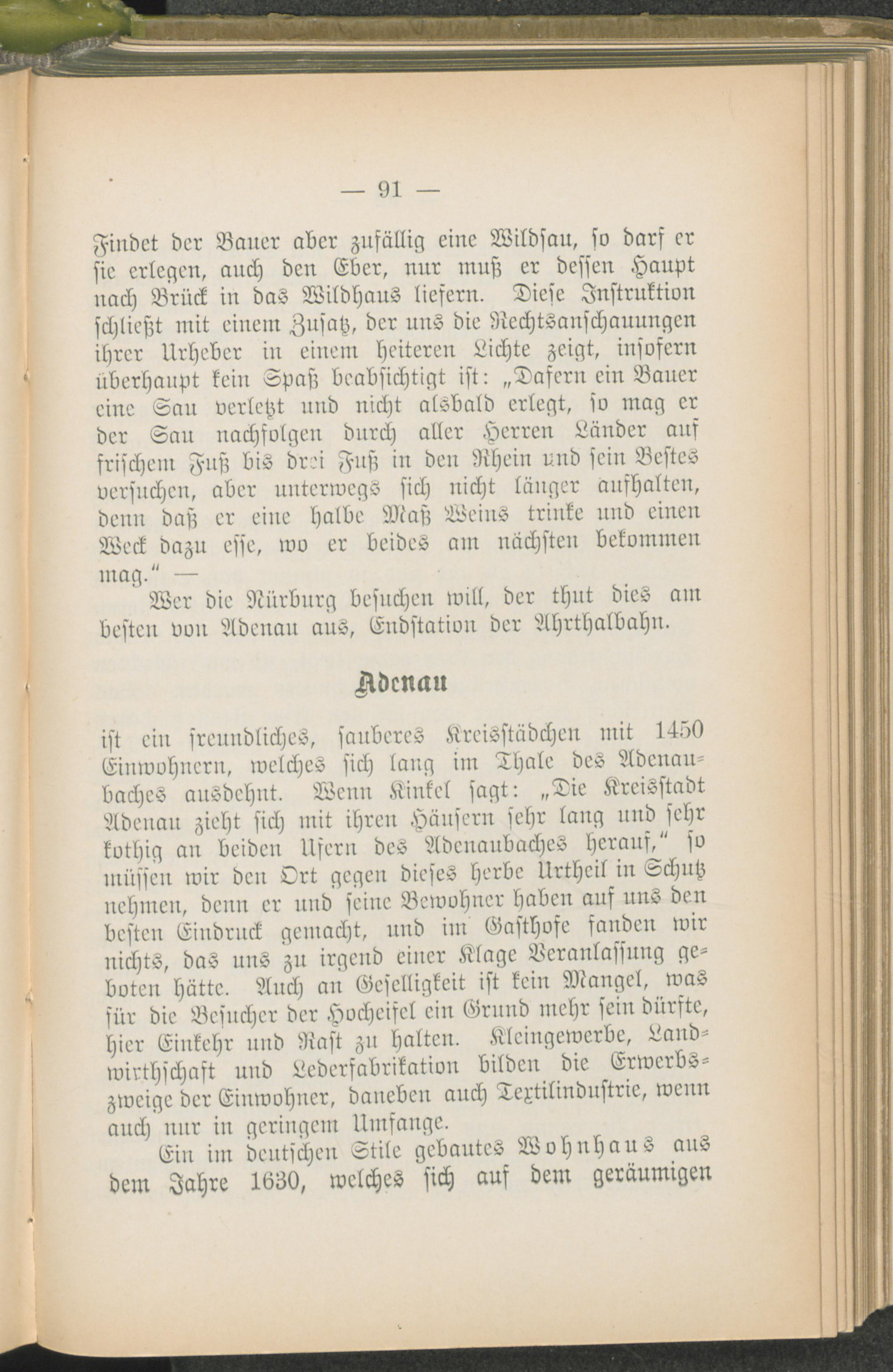 — 91 —

Findet der Bauer aber zufällig eine Wildsau, so darf er sie erlegen, auch den Eber, nur muß er dessen Haupt nach Brück in das Wildhaus liefern. Diese Instruktion schließt mit einem Zusatz, der uns die Rechtsanschauungen ihrer Urheber in einem heiteren Lichte zeigt, insofern überhaupt kein Spaß beabsichtigt ist: „Dafern ein Bauer eine Sau verletzt und nicht alsbald erlegt, so mag er der Sau nachfolgen durch aller Herren Länder auf frischem Fuß bis drei Fuß in den Rhein und sein Bestes versuchen, aber unterwegs sich nicht länger aufhalten, denn daß er eine halbe Maß Weins trinke und einen Weck dazu esse, wo er beides am nächsten bekommen mag.“ —

Wer die Nürburg besuchen will, der thut dies am besten von Adenau aus, Endstation der Ahrthalbahn.

Adenau

ist ein freundliches, sauberes Kreisstädchen mit 1450 Einwohnern, welches sich lang im Thale des Adenaubaches ausdehnt. Wenn Kinkel sagt: „Die Kreisstadt Adenau zieht sich mit ihren Häusern sehr lang und sehr kothig an beiden Ufern des Adenaubaches herauf,“ so müssen wir den Ort gegen dieses herbe Urtheil in Schutz nehmen, denn er und seine Bewohner haben auf uns den besten Eindruck gemacht, und im Gasthofe fanden wir nichts, das uns zu irgend einer Klage Veranlassung geboten hätte. Auch an Geselligkeit ist kein Mangel, was für die Besucher der Hocheifel ein Grund mehr sein dürfte, hier Einkehr und Rast zu halten. Kleingewerbe, Landwirthschaft und Lederfabrikation bilden die Erwerbszweige der Einwohner, daneben auch Textilindustrie, wenn auch nur in geringem Umfange.

Ein im deutschen Stile gebautes Wohnhaus aus dem Jahre 1630, welches sich auf dem geräumigen